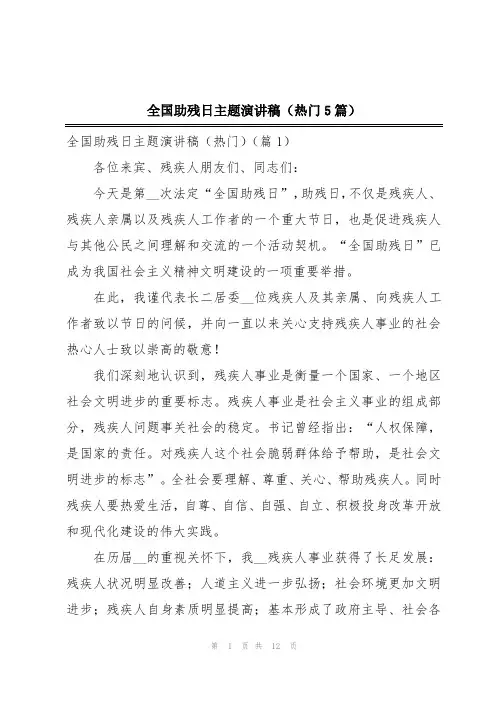 全国助残日主题演讲稿（热门5篇）

全国助残日主题演讲稿（热门）（篇1）

各位来宾、残疾人朋友们、同志们：

今天是第__次法定“全国助残日”，助残日,不仅是残疾人、残疾人亲属以及残疾人工作者的一个重大节日，也是促进残疾人与其他公民之间理解和交流的一个活动契机。“全国助残日”已成为我国社会主义精神文明建设的一项重要举措。

在此，我谨代表长二居委__位残疾人及其亲属、向残疾人工作者致以节日的问候，并向一直以来关心支持残疾人事业的社会热心人士致以崇高的敬意！

我们深刻地认识到，残疾人事业是衡量一个国家、一个地区社会文明进步的重要标志。残疾人事业是社会主义事业的组成部分，残疾人问题事关社会的稳定。书记曾经指出：“人权保障，是国家的责任。对残疾人这个社会脆弱群体给予帮助，是社会文明进步的标志”。全社会要理解、尊重、关心、帮助残疾人。同时残疾人要热爱生活，自尊、自信、自强、自立、积极投身改革开放和现代化建设的伟大实践。

在历届__的重视关怀下，我__残疾人事业获得了长足发展：残疾人状况明显改善；人道主义进一步弘扬；社会环境更加文明进步；残疾人自身素质明显提高；基本形成了政府主导、社会各

第 1 页 共 12 页